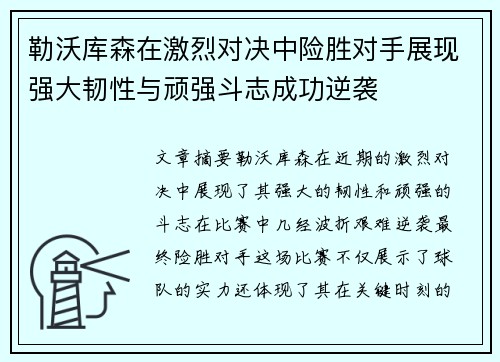 勒沃库森在激烈对决中险胜对手展现强大韧性与顽强斗志成功逆袭

文章摘要勒沃库森在近期的激烈对决中展现了其强大的韧性和顽强的斗志在比赛中几经波折艰难逆袭最终险胜对手这场比赛不仅展示了球队的实力还体现了其在关键时刻的